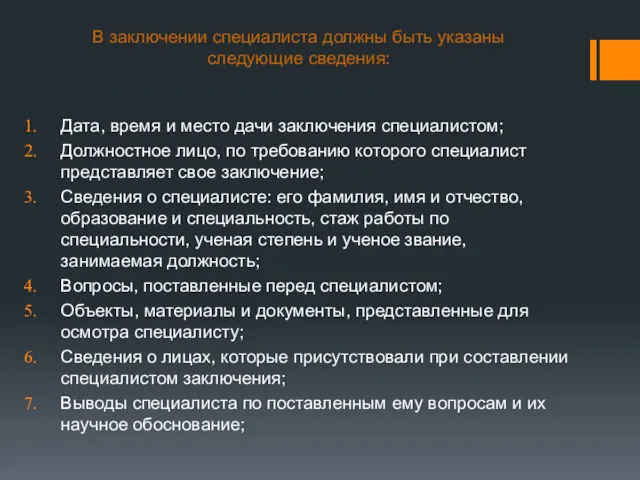 В заключении специалиста должны быть указаны следующие сведения:

1. Дата, время и место дачи заключения специалистом;
2. Должностное лицо, по требованию которого специалист представляет свое заключение;
3. Сведения о специалисте: его фамилия, имя и отчество, образование и специальность, стаж работы по специальности, ученая степень и ученое звание, занимаемая должность;
4. Вопросы, поставленные перед специалистом;
5. Объекты, материалы и документы, представленные для осмотра специалисту;
6. Сведения о лицах, которые присутствовали при составлении специалистом заключения;
7. Выводы специалиста по поставленным ему вопросам и их научное обоснование;